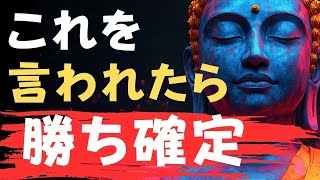 これを
言われたら
勝ち確定